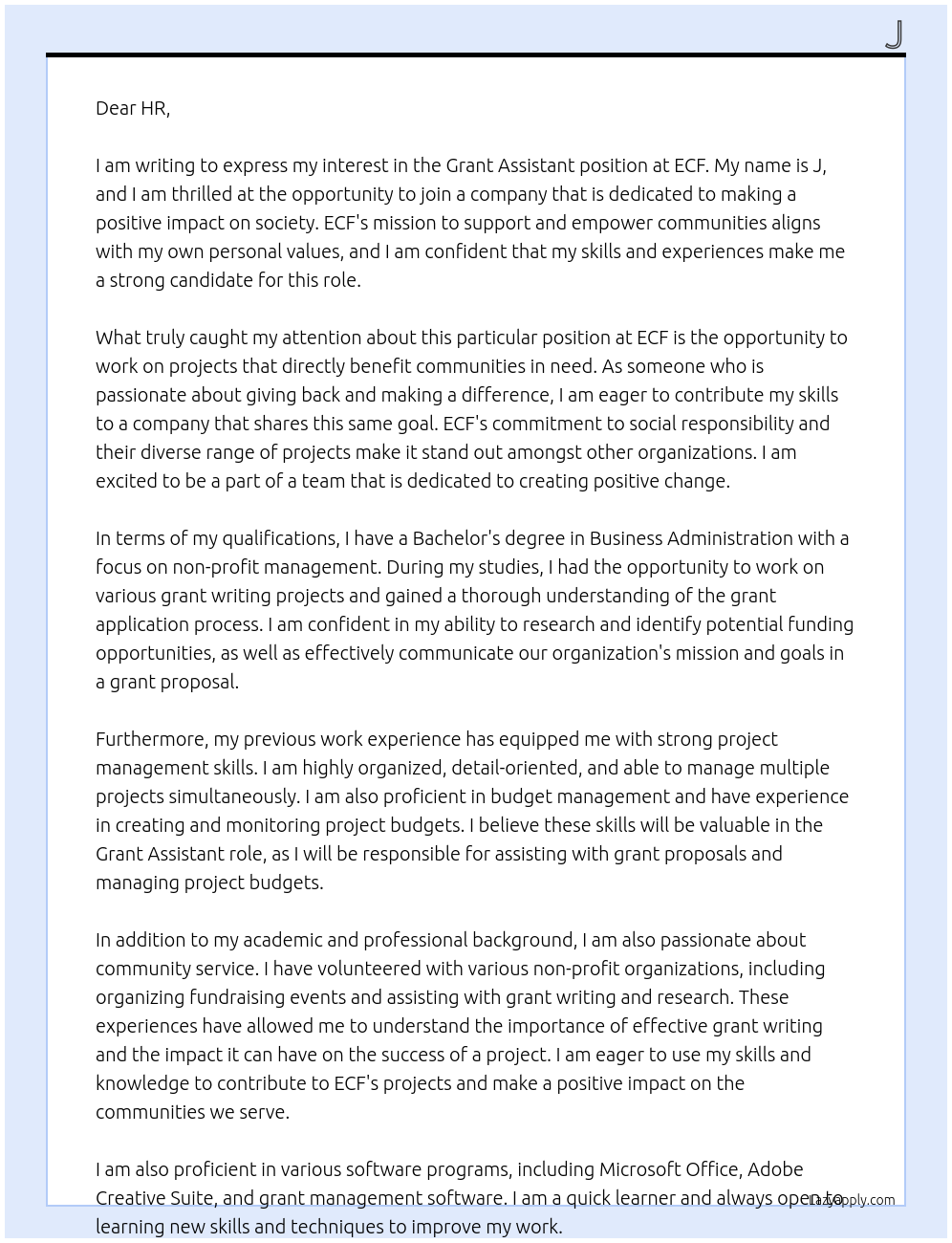 J

Dear HR,

I am writing to express my interest in the Grant Assistant position at ECF. My name is J, and I am thrilled at the opportunity to join a company that is dedicated to making a positive impact on society. ECF's mission to support and empower communities aligns with my own personal values, and I am confident that my skills and experiences make me a strong candidate for this role.

What truly caught my attention about this particular position at ECF is the opportunity to work on projects that directly benefit communities in need. As someone who is passionate about giving back and making a difference, I am eager to contribute my skills to a company that shares this same goal. ECF's commitment to social responsibility and their diverse range of projects make it stand out amongst other organizations. I am excited to be a part of a team that is dedicated to creating positive change.

In terms of my qualifications, I have a Bachelor's degree in Business Administration with a focus on non-profit management. During my studies, I had the opportunity to work on various grant writing projects and gained a thorough understanding of the grant application process. I am confident in my ability to research and identify potential funding opportunities, as well as effectively communicate our organization's mission and goals in a grant proposal.

Furthermore, my previous work experience has equipped me with strong project management skills. I am highly organized, detail-oriented, and able to manage multiple projects simultaneously. I am also proficient in budget management and have experience in creating and monitoring project budgets. I believe these skills will be valuable in the Grant Assistant role, as I will be responsible for assisting with grant proposals and managing project budgets.

In addition to my academic and professional background, I am also passionate about community service. I have volunteered with various non-profit organizations, including organizing fundraising events and assisting with grant writing and research. These experiences have allowed me to understand the importance of effective grant writing and the impact it can have on the success of a project. I am eager to use my skills and knowledge to contribute to ECF's projects and make a positive impact on the communities we serve.

I am also proficient in various software programs, including Microsoft Office, Adobe Creative Suite, and grant management software. I am a quick learner and always open to learning new skills and techniques to improve my work.

LazyApply.com